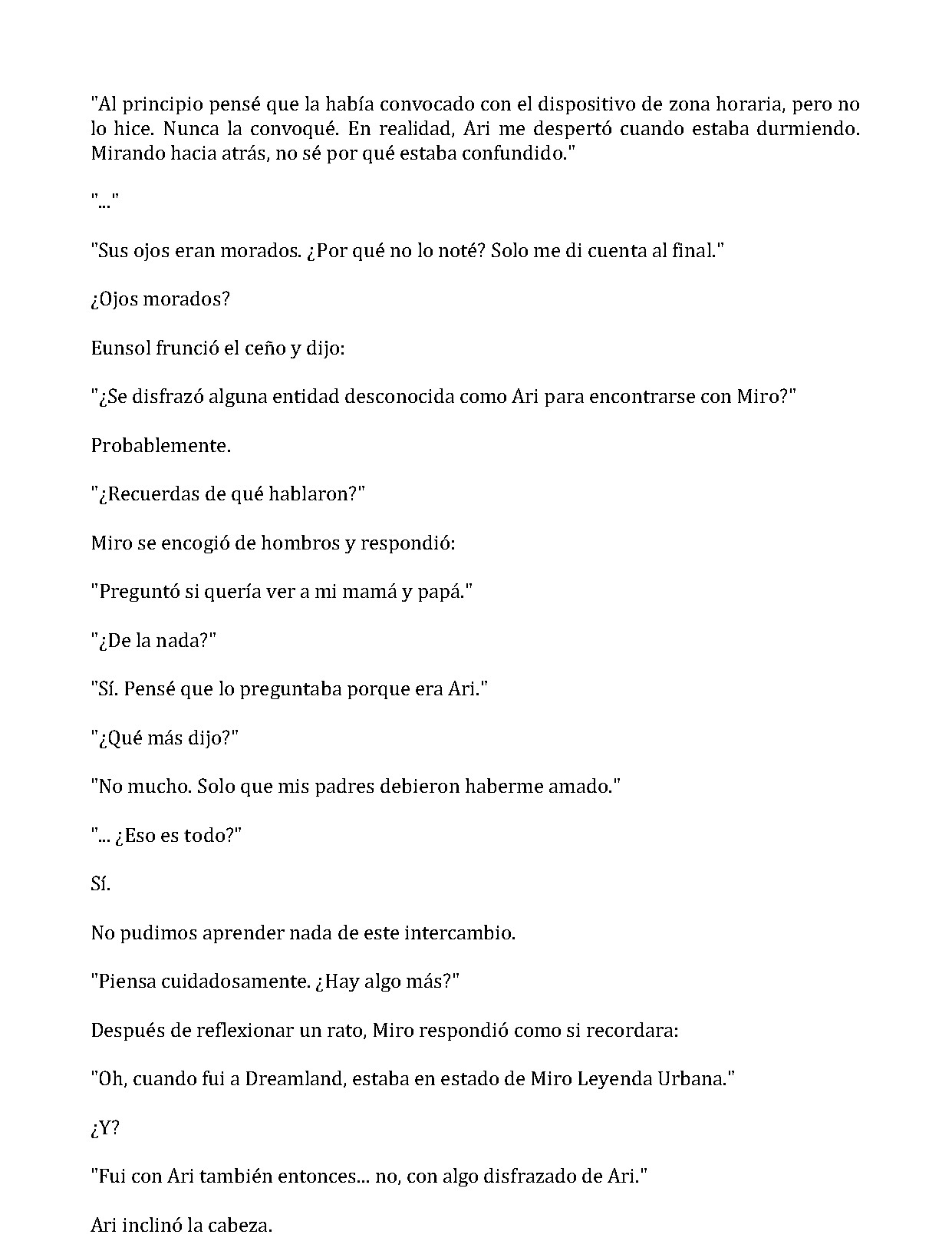 "Al principio pensé que la había convocado con el dispositivo de zona horaria, pero no lo hice. Nunca la convoqué. En realidad, Ari me despertó cuando estaba durmiendo. Mirando hacia atrás, no sé por qué estaba confundido."

"..."

"Sus ojos eran morados. ¿Por qué no lo noté? Solo me di cuenta al final."

¿Ojos morados?

Eunsol frunció el ceño y dijo:

"¿Se disfrazó alguna entidad desconocida como Ari para encontrarse con Miro?"

Probablemente.

"¿Recuerdas de qué hablaron?"

Miro se encogió de hombros y respondió:

"Preguntó si quería ver a mi mamá y papá."

"¿De la nada?"

"Sí. Pensé que lo preguntaba porque era Ari."

"¿Qué más dijo?"

"No mucho. Solo que mis padres debieron haberme amado."

"... ¿Eso es todo?"

Sí.

No pudimos aprender nada de este intercambio.

"Piensa cuidadosamente. ¿Hay algo más?"

Después de reflexionar un rato, Miro respondió como si recordara:

"Oh, cuando fui a Dreamland, estaba en estado de Miro Leyenda Urbana."

¿Y?

"Fui con Ari también entonces... no, con algo disfrazado de Ari."

Ari inclinó la cabeza.